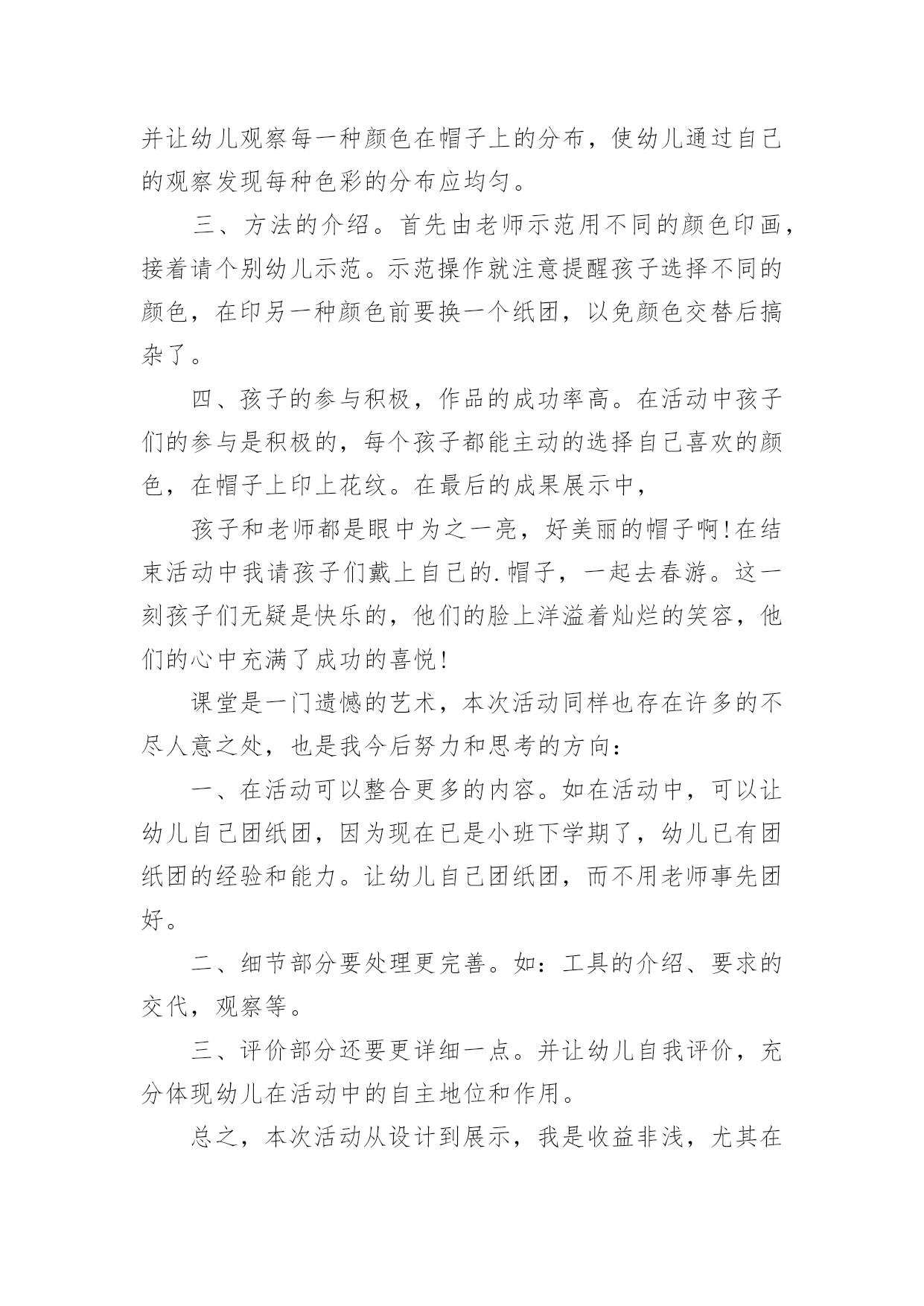 并让幼儿观察每一种颜色在帽子上的分布，使幼儿通过自己的观察发现每种色彩的分布应均匀。

三、方法的介绍。首先由老师示范用不同的颜色印画，接着请个别幼儿示范。示范操作就注意提醒孩子选择不同的颜色，在印另一种颜色前要换一个纸团，以免颜色交替后搞杂了。

四、孩子的参与积极，作品的成功率高。在活动中孩子们的参与是积极的，每个孩子都能主动的选择自己喜欢的颜色，在帽子上印上花纹。在最后的成果展示中，

孩子和老师都是眼中为之一亮，好美丽的帽子啊！在结束活动中我请孩子们戴上自己的.帽子，一起去春游。这一刻孩子们无疑是快乐的，他们的脸上洋溢着灿烂的笑容，他们的心中充满了成功的喜悦！

课堂是一门遗憾的艺术，本次活动同样也存在许多的不尽人意之处，也是我今后努力和思考的方向：

一、在活动可以整合更多的内容。如在活动中，可以让幼儿自己团纸团，因为现在已是小班下学期了，幼儿已有团纸团的经验和能力。让幼儿自己团纸团，而不用老师事先团好。

二、细节部分要处理更完善。如：工具的介绍、要求的交代，观察等。

三、评价部分还要更详细一点。并让幼儿自我评价，充分体现幼儿在活动中的自主地位和作用。

总之，本次活动从设计到展示，我是收益非浅，尤其在